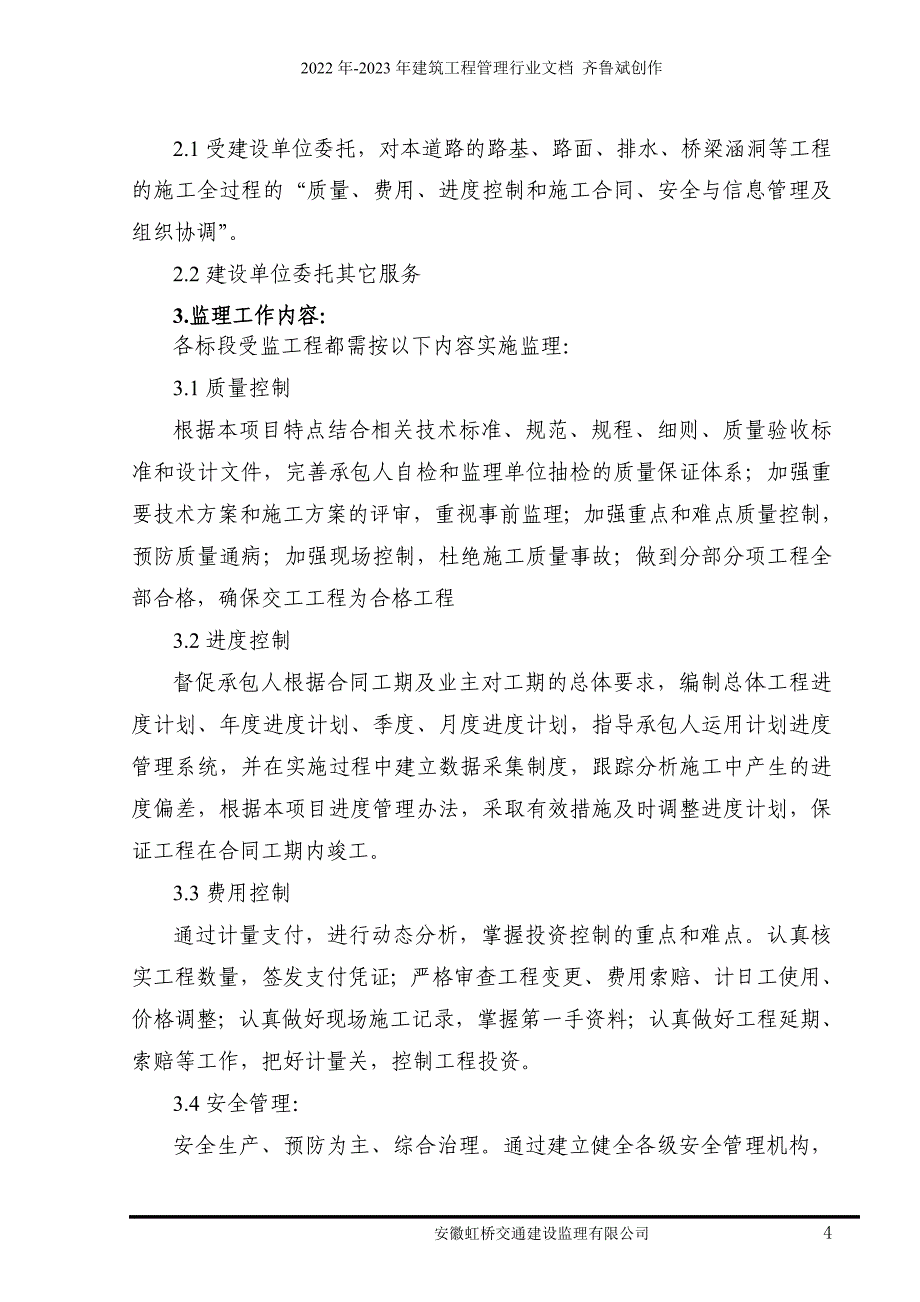 2022 年-2023 年建筑工程管理行业文档 齐鲁斌创作

2.1 受建设单位委托，对本道路的路基、路面、排水、桥梁涵洞等工程的施工全过程的“质量、费用、进度控制和施工合同、安全与信息管理及组织协调”。

2.2 建设单位委托其它服务

3.监理工作内容:

各标段受监工程都需按以下内容实施监理:

3.1 质量控制

根据本项目特点结合相关技术标准、规范、规程、细则、质量验收标准和设计文件，完善承包人自检和监理单位抽检的质量保证体系；加强重要技术方案和施工方案的评审，重视事前监理；加强重点和难点质量控制，预防质量通病；加强现场控制，杜绝施工质量事故；做到分部分项工程全部合格，确保交工工程为合格工程

3.2 进度控制

督促承包人根据合同工期及业主对工期的总体要求，编制总体工程进度计划、年度进度计划、季度、月度进度计划，指导承包人运用计划进度管理系统，并在实施过程中建立数据采集制度，跟踪分析施工中产生的进度偏差，根据本项目进度管理办法，采取有效措施及时调整进度计划，保证工程在合同工期内竣工。

3.3 费用控制

通过计量支付，进行动态分析，掌握投资控制的重点和难点。认真核实工程数量，签发支付凭证；严格审查工程变更、费用索赔、计日工使用、价格调整；认真做好现场施工记录，掌握第一手资料；认真做好工程延期、索赔等工作，把好计量关，控制工程投资。

3.4 安全管理:

安全生产、预防为主、综合治理。通过建立健全各级安全管理机构，

安徽虹桥交通建设监理有限公司 4